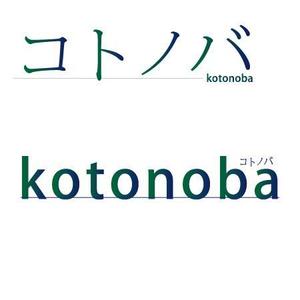 コトノバ
kotonoba

コトノバ
kotonoba